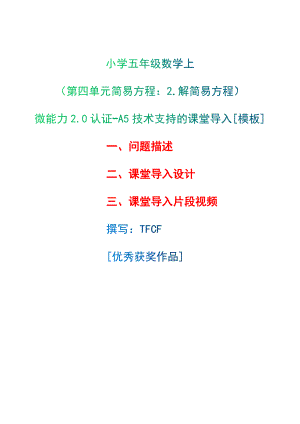 小学五年级数学上

（第四单元简易方程：2.解简易方程）

微能力 2.0 认证-A5 技术支持的课堂导入[模板]

一、问题描述

二、课堂导入设计

三、课堂导入片段视频

撰写：TFCF

[优秀获奖作品]